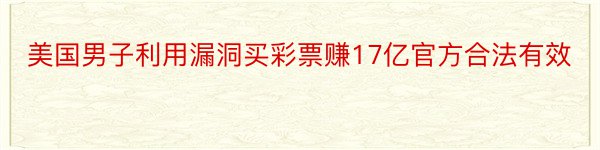 美国男子利用漏洞买彩票赚17亿官方合法有效